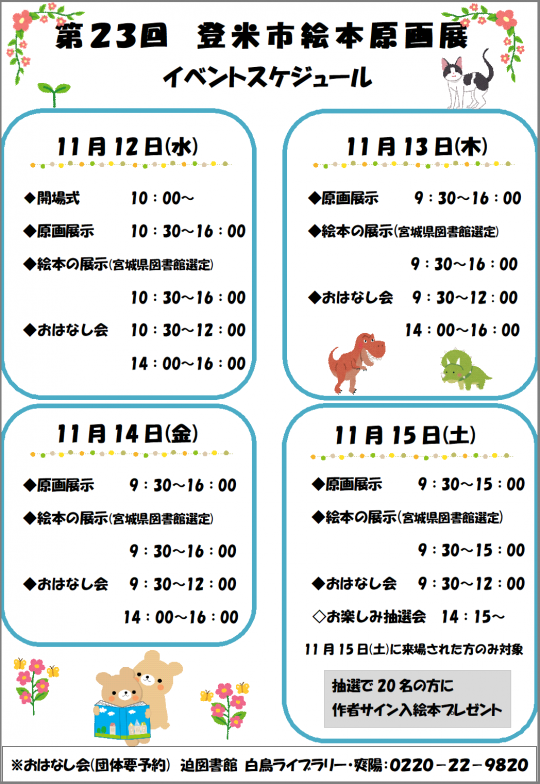 第23回　登米市絵本原画展

イベントスケジュール

11月12日(水)

◆開場式　10：00～

◆原画展示　10：30～16：00

◆絵本の展示(宮城県図書館選定)
10：30～16：00

◆おはなし会　10：30～12：00
14：00～16：00

11月13日(木)

◆原画展示　9：30～16：00

◆絵本の展示(宮城県図書館選定)
9：30～16：00

◆おはなし会　9：30～12：00
14：00～16：00

11月14日(金)

◆原画展示　9：30～16：00

◆絵本の展示(宮城県図書館選定)
9：30～16：00

◆おはなし会　9：30～12：00
14：00～16：00

11月15日(土)

◆原画展示　9：30～15：00

◆絵本の展示(宮城県図書館選定)
9：30～15：00

◆おはなし会　9：30～12：00

◇お楽しみ抽選会　14：15～

11月15日(土)に来場された方のみ対象

抽選で20名の方に
作者サイン入絵本プレゼント

※おはなし会(団体要予約)　迫図書館　白鳥ライブラリー・爽陽：0220－22－9820